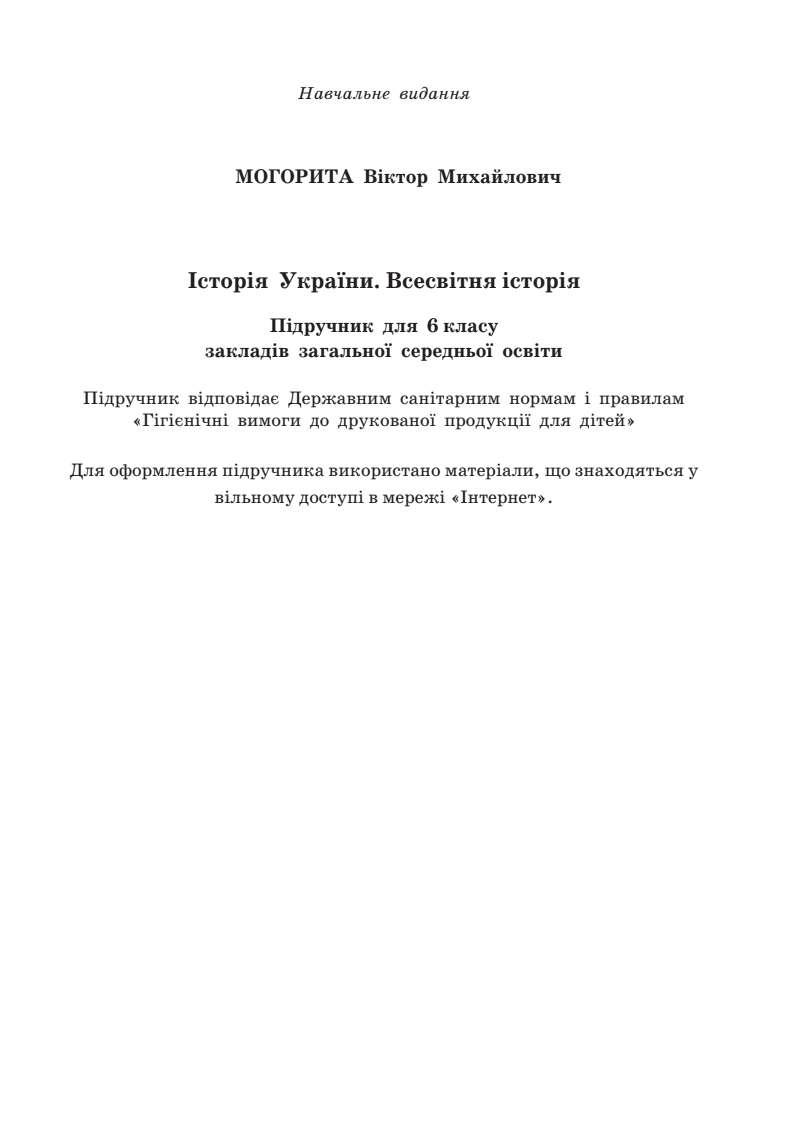 Навчальне видання

МОГОРИТА Віктор Михайлович

Історія України. Всесвітня історія

Підручник для 6 класу
закладів загальної середньої освіти

Підручник відповідає Державним санітарним нормам і правилам «Гігієнічні вимоги до друкованої продукції для дітей»

Для оформлення підручника використано матеріали, що знаходяться у вільному доступі в мережі «Інтернет».